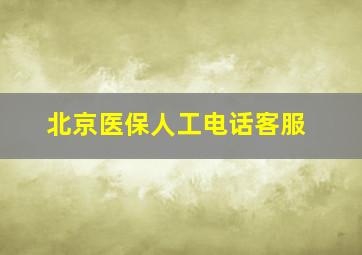 北京医保人工电话客服